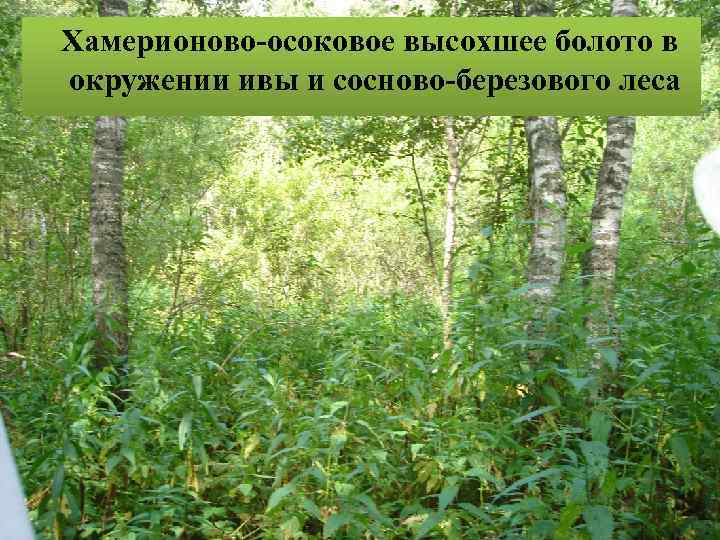 Хамерионово-осоковое высохшее болото в окружении ивы и сосново-березового леса